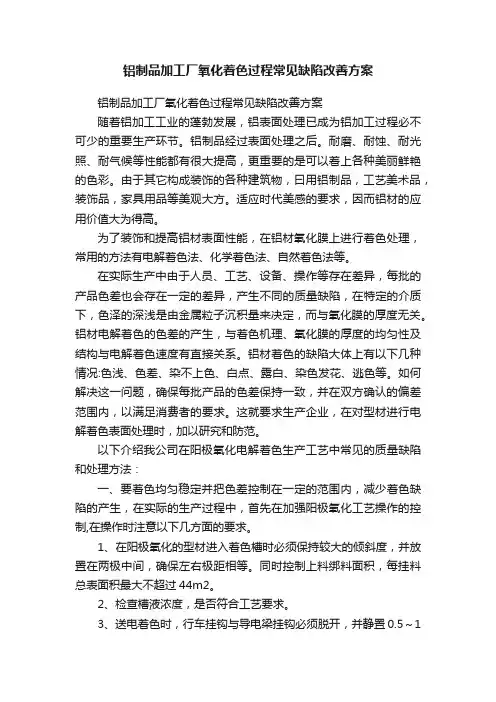 铝制品加工厂氧化着色过程常见缺陷改善方案

铝制品加工厂氧化着色过程常见缺陷改善方案

随着铝加工工业的蓬勃发展，铝表面处理已成为铝加工过程必不可少的重要生产环节。铝制品经过表面处理之后。耐磨、耐蚀、耐光照、耐气候等性能都有很大提高，更重要的是可以着上各种美丽鲜艳的色彩。由于其它构成装饰的各种建筑物，日用铝制品，工艺美术品，装饰品，家具用品等美观大方。适应时代美感的要求，因而铝材的应用价值大为得高。

为了装饰和提高铝材表面性能，在铝材氧化膜上进行着色处理，常用的方法有电解着色法、化学着色法、自然着色法等。

在实际生产中由于人员、工艺、设备、操作等存在差异，每批的产品色差也会存在一定的差异，产生不同的质量缺陷，在特定的介质下，色泽的深浅是由金属粒子沉积量来决定，而与氧化膜的厚度无关。铝材电解着色的色差的产生，与着色机理、氧化膜的厚度的均匀性及结构与电解着色速度有直接关系。铝材着色的缺陷大体上有以下几种情况:色浅、色差、染不上色、白点、露白、染色发花、逃色等。如何解决这一问题，确保每批产品的色差保持一致，并在双方确认的偏差范围内，以满足消费者的要求。这就要求生产企业，在对型材进行电解着色表面处理时，加以研究和防范。

以下介绍我公司在阳极氧化电解着色生产工艺中常见的质量缺陷和处理方法：

一、要着色均匀稳定并把色差控制在一定的范围内，减少着色缺陷的产生，在实际的生产过程中，首先在加强阳极氧化工艺操作的控制,在操作时注意以下几方面的要求。

1、在阳极氧化的型材进入着色槽时必须保持较大的倾斜度，并放置在两极中间，确保左右极距相等。同时控制上料绑料面积，每挂料总表面积最大不超过 44m2。

2、检查槽液浓度，是否符合工艺要求。

3、送电着色时，行车挂钩与导电梁挂钩必须脱开，并静置 0.5～1